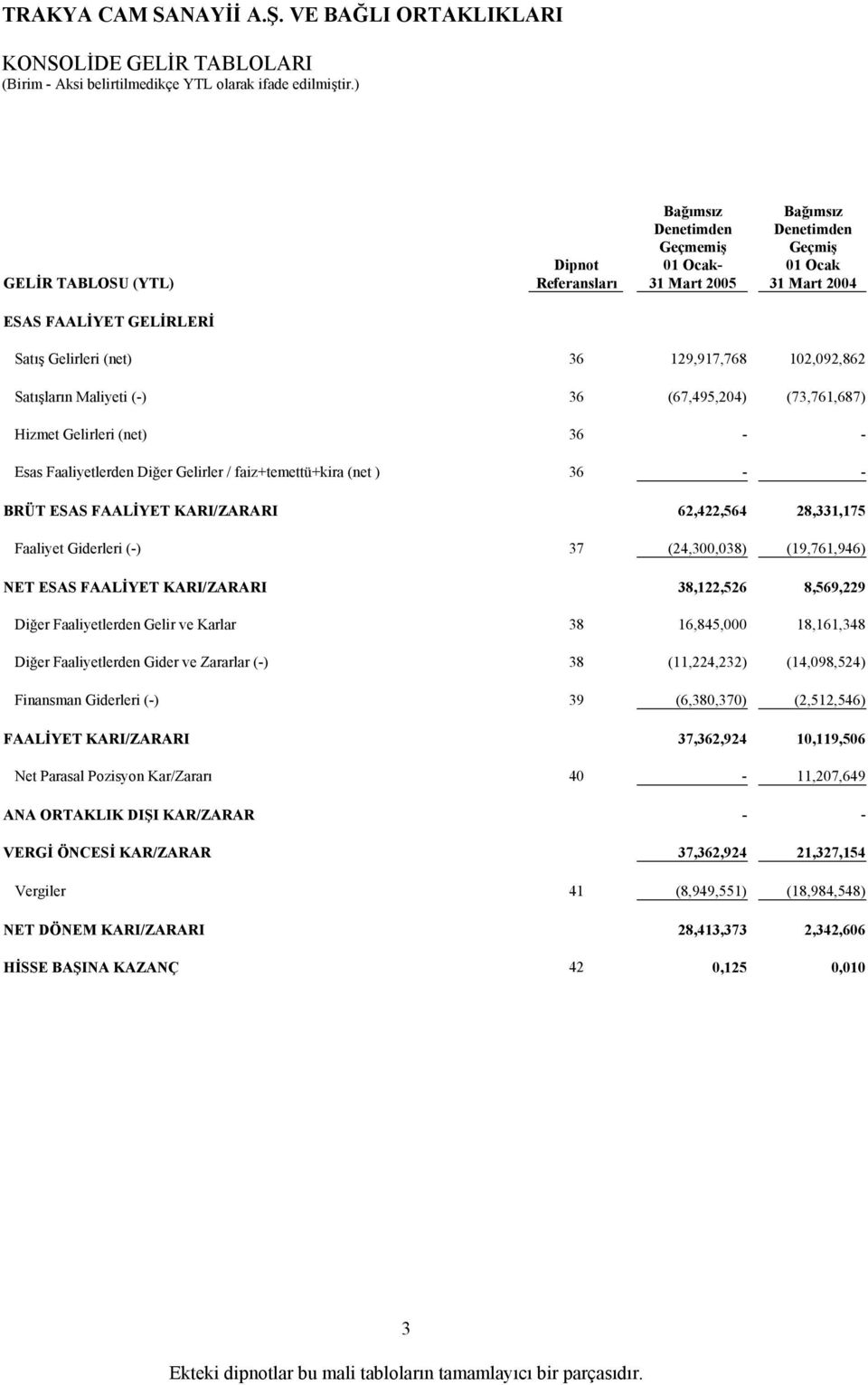 TRAKYA CAM SANAYİİ A.Ş. VE BAĞLI ORTAKLIKLARI

KONSOLİDE GELİR TABLOLARI
(Birim - Aksi belirtilmedikçe YTL olarak ifade edilmiştir.)

| GELİR TABLOSU (YTL) | Dipnot Referansları | Bağımsız Denetimden Geçmemiş 01 Ocak- 31 Mart 2005 | Bağımsız Denetimden Geçmiş 01 Ocak 31 Mart 2004 |
|---|---|---|---|
| ESAS FAALİYET GELİRLERİ | | | |
| Satış Gelirleri (net) | 36 | 129,917,768 | 102,092,862 |
| Satışların Maliyeti (-) | 36 | (67,495,204) | (73,761,687) |
| Hizmet Gelirleri (net) | 36 | - | - |
| Esas Faaliyetlerden Diğer Gelirler / faiz+temettü+kira (net ) | 36 | - | - |
| BRÜT ESAS FAALİYET KARI/ZARARI | | 62,422,564 | 28,331,175 |
| Faaliyet Giderleri (-) | 37 | (24,300,038) | (19,761,946) |
| NET ESAS FAALİYET KARI/ZARARI | | 38,122,526 | 8,569,229 |
| Diğer Faaliyetlerden Gelir ve Karlar | 38 | 16,845,000 | 18,161,348 |
| Diğer Faaliyetlerden Gider ve Zararlar (-) | 38 | (11,224,232) | (14,098,524) |
| Finansman Giderleri (-) | 39 | (6,380,370) | (2,512,546) |
| FAALİYET KARI/ZARARI | | 37,362,924 | 10,119,506 |
| Net Parasal Pozisyon Kar/Zararı | 40 | - | 11,207,649 |
| ANA ORTAKLIK DIŞI KAR/ZARAR | | - | - |
| VERGİ ÖNCESİ KAR/ZARAR | | 37,362,924 | 21,327,154 |
| Vergiler | 41 | (8,949,551) | (18,984,548) |
| NET DÖNEM KARI/ZARARI | | 28,413,373 | 2,342,606 |
| HİSSE BAŞINA KAZANÇ | 42 | 0,125 | 0,010 |

3

Ekteki dipnotlar bu mali tabloların tamamlayıcı bir parçasıdır.